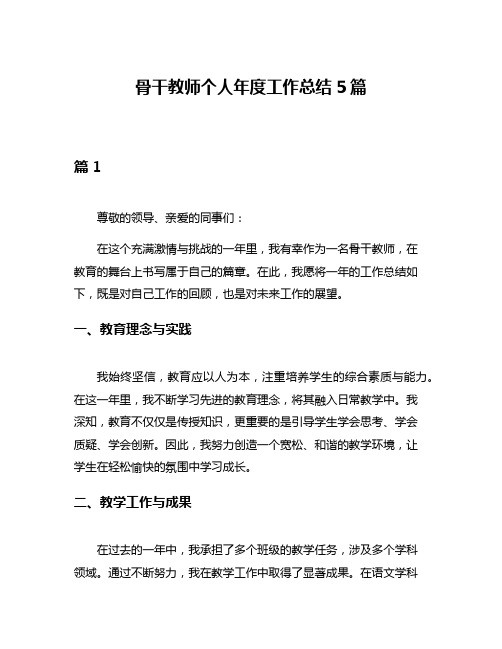 骨干教师个人年度工作总结 5 篇

篇 1

尊敬的领导、亲爱的同事们：

在这个充满激情与挑战的一年里，我有幸作为一名骨干教师，在教育的舞台上书写属于自己的篇章。在此，我愿将一年的工作总结如下，既是对自己工作的回顾，也是对未来工作的展望。

一、教育理念与实践

我始终坚信，教育应以人为本，注重培养学生的综合素质与能力。在这一年里，我不断学习先进的教育理念，将其融入日常教学中。我深知，教育不仅仅是传授知识，更重要的是引导学生学会思考、学会质疑、学会创新。因此，我努力创造一个宽松、和谐的教学环境，让学生在轻松愉快的氛围中学习成长。

二、教学工作与成果

在过去的一年中，我承担了多个班级的教学任务，涉及多个学科领域。通过不断努力，我在教学工作中取得了显著成果。在语文学科